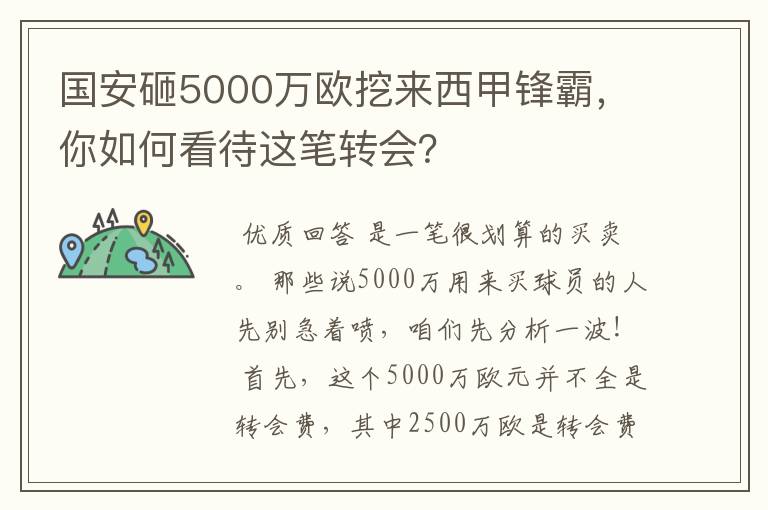 国安砸5000万欧挖来西甲锋霸，你如何看待这笔转会?

优质回答 是一笔很划算的买卖。 那些说5000万用来买球员的人先别急着喷，咱们先分析一波！ 首先，这个5000万欧元并不全是转会费，其中2500万欧是转会费